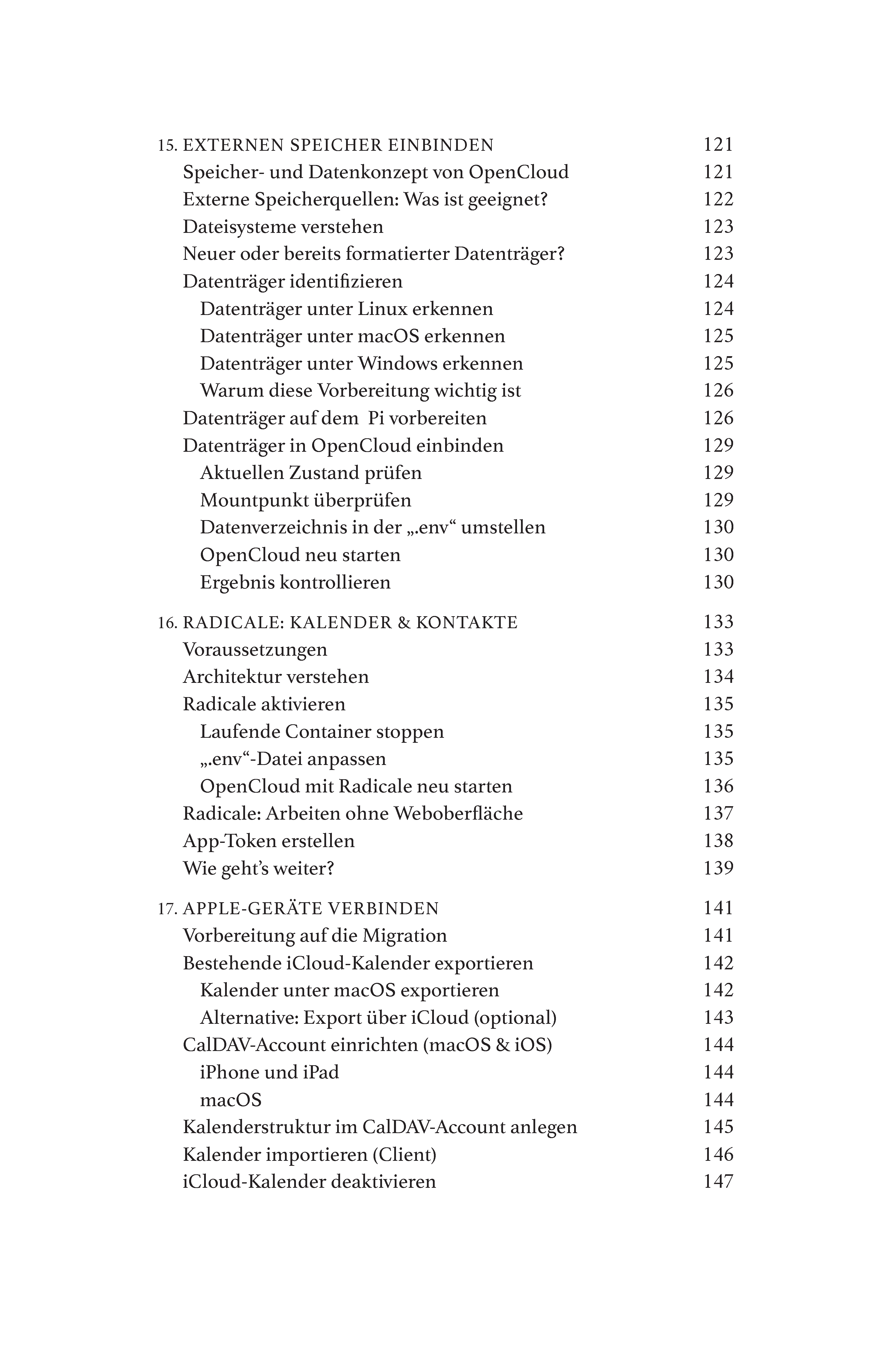 15. EXTERNEN SPEICHER EINBINDEN 121
Speicher- und Datenkonzept von OpenCloud 121
Externe Speicherquellen: Was ist geeignet? 122
Dateisysteme verstehen 123
Neuer oder bereits formatierter Datenträger? 123
Datenträger identifizieren 124
Datenträger unter Linux erkennen 124
Datenträger unter macOS erkennen 125
Datenträger unter Windows erkennen 125
Warum diese Vorbereitung wichtig ist 126
Datenträger auf dem Pi vorbereiten 126
Datenträger in OpenCloud einbinden 129
Aktuellen Zustand prüfen 129
Mountpunkt überprüfen 129
Datenverzeichnis in der „.env“ umstellen 130
OpenCloud neu starten 130
Ergebnis kontrollieren 130

16. RADICALE: KALENDER & KONTAKTE 133
Voraussetzungen 133
Architektur verstehen 134
Radicale aktivieren 135
Laufende Container stoppen 135
„.env“-Datei anpassen 135
OpenCloud mit Radicale neu starten 136
Radicale: Arbeiten ohne Weboberfläche 137
App-Token erstellen 138
Wie geht’s weiter? 139

17. APPLE-GERÄTE VERBINDEN 141
Vorbereitung auf die Migration 141
Bestehende iCloud-Kalender exportieren 142
Kalender unter macOS exportieren 142
Alternative: Export über iCloud (optional) 143
CalDAV-Account einrichten (macOS & iOS) 144
iPhone und iPad 144
macOS 144
Kalenderstruktur im CalDAV-Account anlegen 145
Kalender importieren (Client) 146
iCloud-Kalender deaktivieren 147